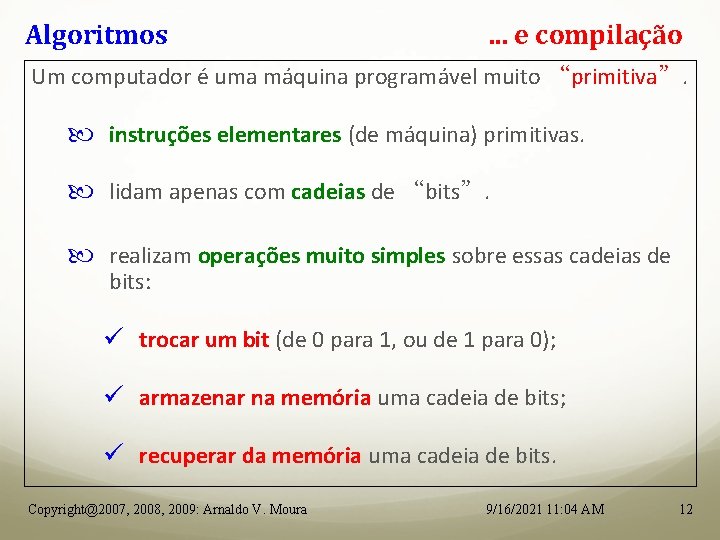 Algoritmos ... e compilação

Um computador é uma máquina programável muito “primitiva”.

instruções elementares (de máquina) primitivas.

lidam apenas com cadeias de “bits”.

realizam operações muito simples sobre essas cadeias de bits:

✓ trocar um bit (de 0 para 1, ou de 1 para 0);

✓ armazenar na memória uma cadeia de bits;

✓ recuperar da memória uma cadeia de bits.

Copyright@2007, 2008, 2009: Arnaldo V. Moura 9/16/2021 11:04 AM 12